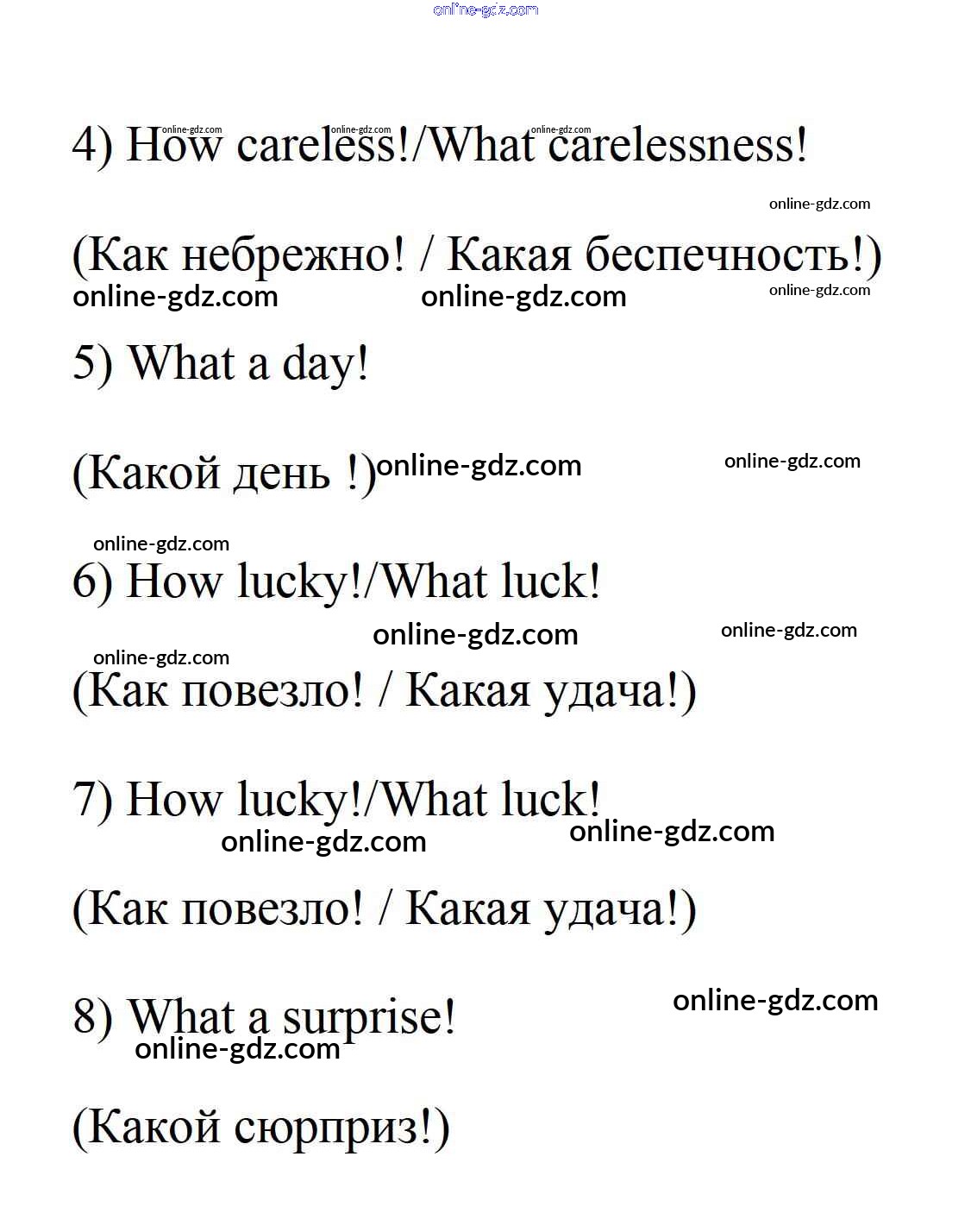 4) How careless!/What carelessness!

(Как небрежно! / Какая беспечность!)

5) What a day!

(Какой день !)

6) How lucky!/What luck!

(Как повезло! / Какая удача!)

7) How lucky!/What luck!

(Как повезло! / Какая удача!)

8) What a surprise!

(Какой сюрприз!)

online-gdz.com